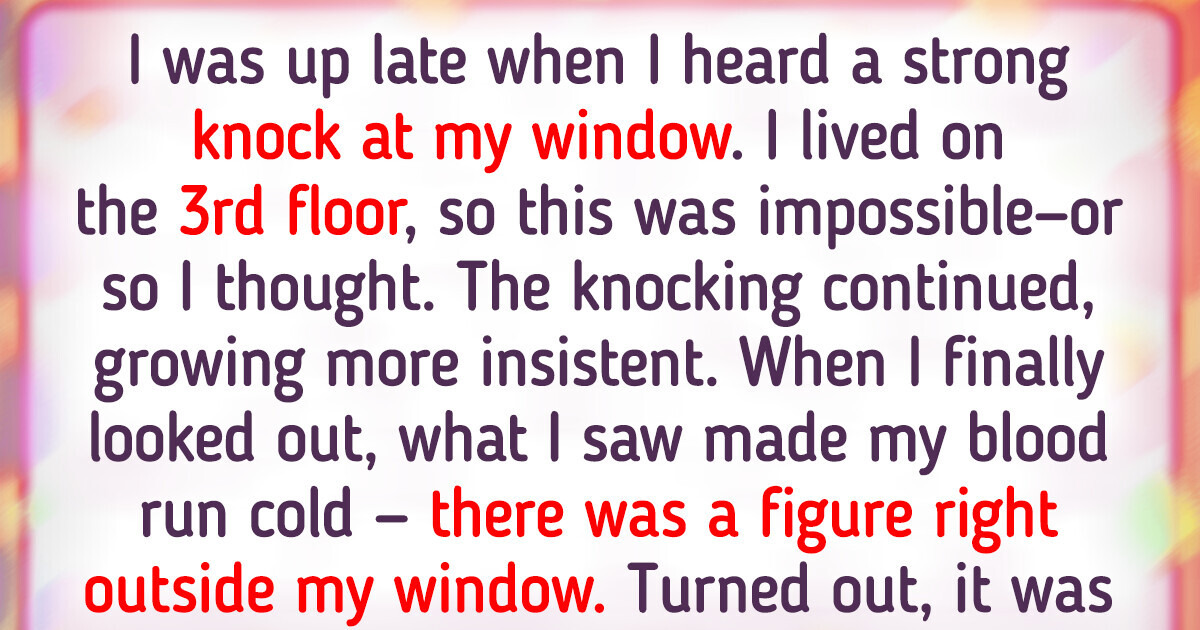 I was up late when I heard a strong knock at my window. I lived on the 3rd floor, so this was impossible—or so I thought. The knocking continued, growing more insistent. When I finally looked out, what I saw made my blood run cold — there was a figure right outside my window. Turned out, it was